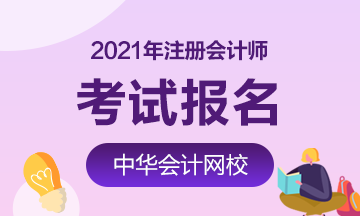 2021年注册会计师

考试报名

中华会计网校